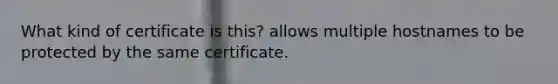 What kind of certificate is this? allows multiple hostnames to be protected by the same certificate.